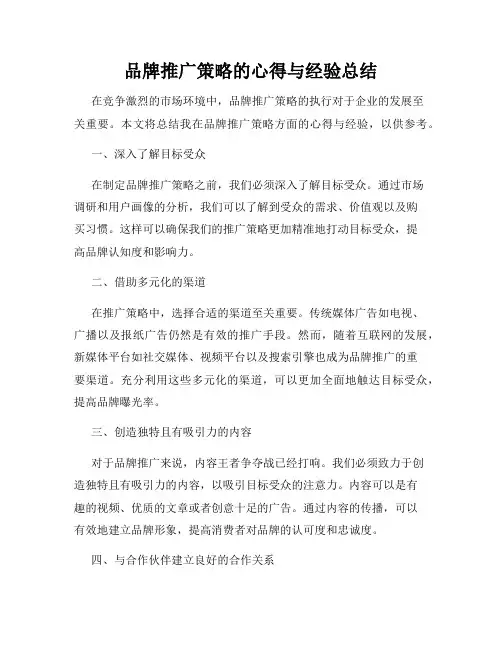 品牌推广策略的心得与经验总结

在竞争激烈的市场环境中，品牌推广策略的执行对于企业的发展至关重要。本文将总结我在品牌推广策略方面的心得与经验，以供参考。

一、深入了解目标受众

在制定品牌推广策略之前，我们必须深入了解目标受众。通过市场调研和用户画像的分析，我们可以了解到受众的需求、价值观以及购买习惯。这样可以确保我们的推广策略更加精准地打动目标受众，提高品牌认知度和影响力。

二、借助多元化的渠道

在推广策略中，选择合适的渠道至关重要。传统媒体广告如电视、广播以及报纸广告仍然是有效的推广手段。然而，随着互联网的发展，新媒体平台如社交媒体、视频平台以及搜索引擎也成为品牌推广的重要渠道。充分利用这些多元化的渠道，可以更加全面地触达目标受众，提高品牌曝光率。

三、创造独特且有吸引力的内容

对于品牌推广来说，内容王者争夺战已经打响。我们必须致力于创造独特且有吸引力的内容，以吸引目标受众的注意力。内容可以是有趣的视频、优质的文章或者创意十足的广告。通过内容的传播，可以有效地建立品牌形象，提高消费者对品牌的认可度和忠诚度。

四、与合作伙伴建立良好的合作关系